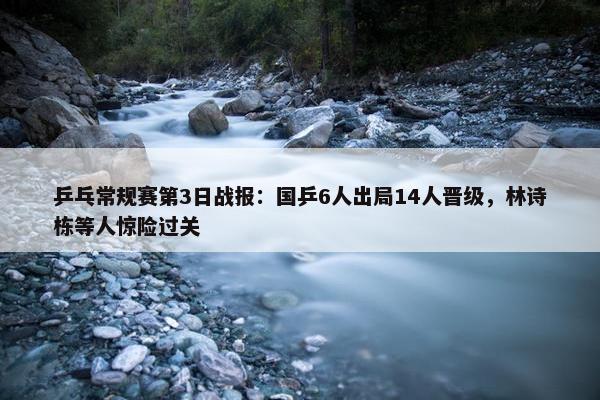 乒乓常规赛第3日战报：国乒6人出局14人晋级，林诗栋等人惊险过关